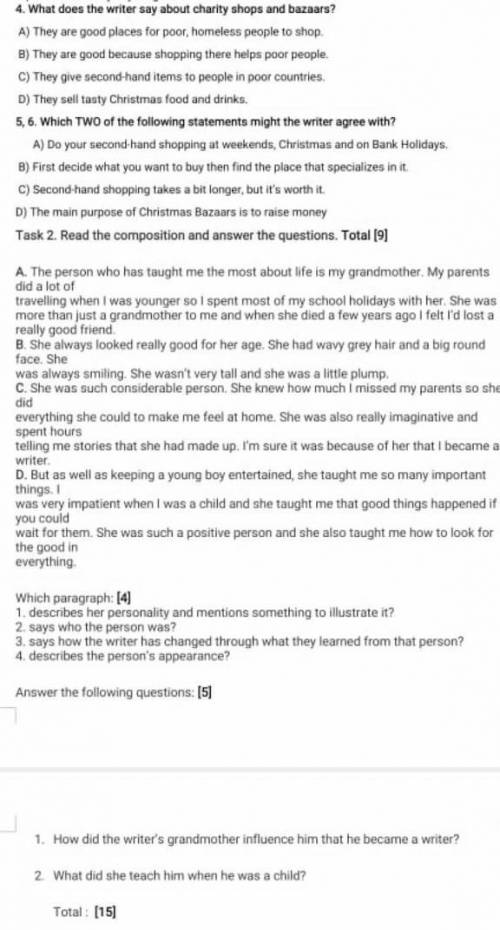 4. What does the writer say about charity shops and bazaars?

A) They are good places for poor, homeless people to shop.

B) They are good because shopping there helps poor people.

C) They give second-hand items to people in poor countries.

D) They sell tasty Christmas food and drinks.

5, 6. Which TWO of the following statements might the writer agree with?

A) Do your second-hand shopping at weekends, Christmas and on Bank Holidays.

B) First decide what you want to buy then find the place that specializes in it.

C) Second-hand shopping takes a bit longer, but it's worth it.

D) The main purpose of Christmas Bazaars is to raise money

Task 2. Read the composition and answer the questions. Total [9]

A. The person who has taught me the most about life is my grandmother. My parents did a lot of travelling when I was younger so I spent most of my school holidays with her. She was more than just a grandmother to me and when she died a few years ago I felt I'd lost a really good friend.
B. She always looked really good for her age. She had wavy grey hair and a big round face. She was always smiling. She wasn't very tall and she was a little plump.
C. She was such considerable person. She knew how much I missed my parents so she did everything she could to make me feel at home. She was also really imaginative and spent hours telling me stories that she had made up. I'm sure it was because of her that I became a writer.
D. But as well as keeping a young boy entertained, she taught me so many important things. I was very impatient when I was a child and she taught me that good things happened if you could wait for them. She was such a positive person and she also taught me how to look for the good in everything.

Which paragraph: [4]
1. describes her personality and mentions something to illustrate it?
2. says who the person was?
3. says how the writer has changed through what they learned from that person?
4. describes the person's appearance?

Answer the following questions: [5]

1. How did the writer's grandmother influence him that he became a writer?

2. What did she teach him when he was a child?

Total : [15]